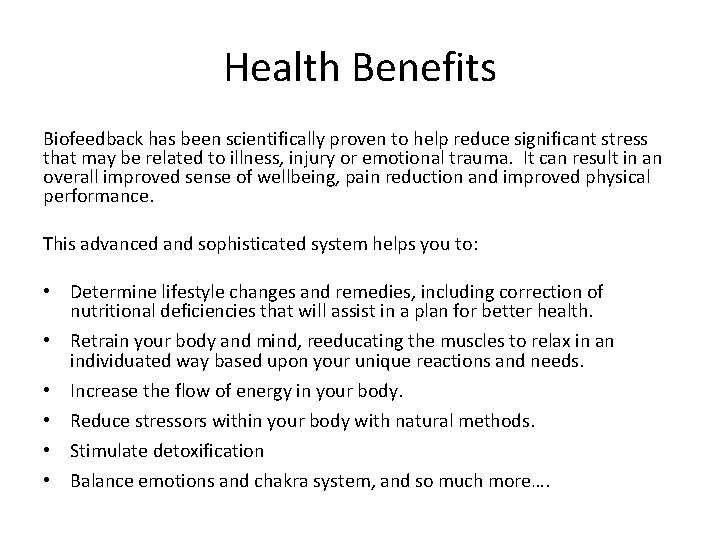 Health Benefits

Biofeedback has been scientifically proven to help reduce significant stress that may be related to illness, injury or emotional trauma. It can result in an overall improved sense of wellbeing, pain reduction and improved physical performance.

This advanced and sophisticated system helps you to:

• Determine lifestyle changes and remedies, including correction of nutritional deficiencies that will assist in a plan for better health.
• Retrain your body and mind, reeducating the muscles to relax in an individuated way based upon your unique reactions and needs.
• Increase the flow of energy in your body.
• Reduce stressors within your body with natural methods.
• Stimulate detoxification
• Balance emotions and chakra system, and so much more….